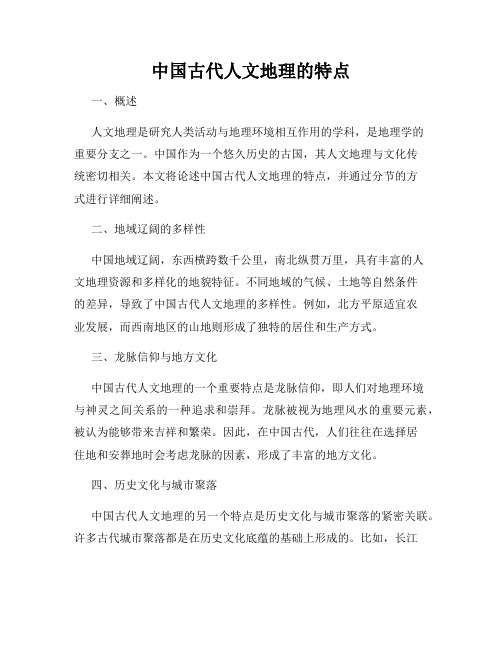 中国古代人文地理的特点

一、概述

人文地理是研究人类活动与地理环境相互作用的学科，是地理学的重要分支之一。中国作为一个悠久历史的古国，其人文地理与文化传统密切相关。本文将论述中国古代人文地理的特点，并通过分节的方式进行详细阐述。

二、地域辽阔的多样性

中国地域辽阔，东西横跨数千公里，南北纵贯万里，具有丰富的人文地理资源和多样化的地貌特征。不同地域的气候、土地等自然条件的差异，导致了中国古代人文地理的多样性。例如，北方平原适宜农业发展，而西南地区的山地则形成了独特的居住和生产方式。

三、龙脉信仰与地方文化

中国古代人文地理的一个重要特点是龙脉信仰，即人们对地理环境与神灵之间关系的一种追求和崇拜。龙脉被视为地理风水的重要元素，被认为能够带来吉祥和繁荣。因此，在中国古代，人们往往在选择居住地和安葬地时会考虑龙脉的因素，形成了丰富的地方文化。

四、历史文化与城市聚落

中国古代人文地理的另一个特点是历史文化与城市聚落的紧密关联。许多古代城市聚落都是在历史文化底蕴的基础上形成的。比如，长江